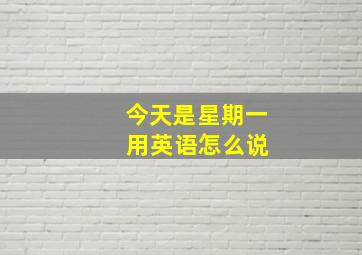 今天是星期一
用英语怎么说